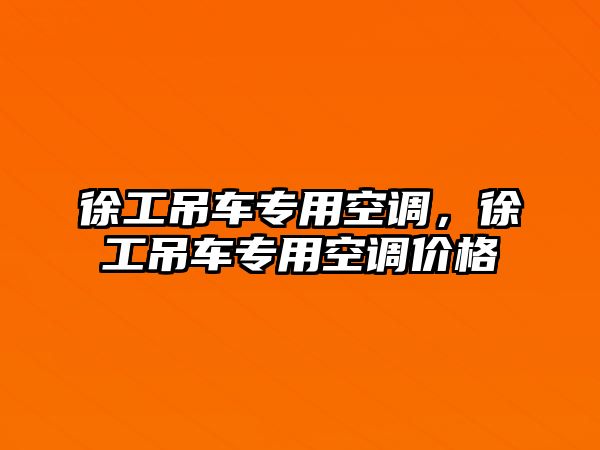 徐工吊车专用空调，徐工吊车专用空调价格